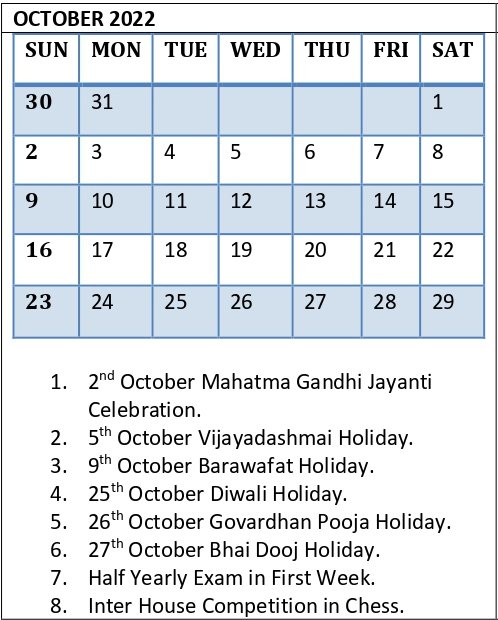 OCTOBER 2022

| SUN | MON | TUE | WED | THU | FRI | SAT |
|---|---|---|---|---|---|---|
| 30 | 31 | | | | | 1 |
| 2 | 3 | 4 | 5 | 6 | 7 | 8 |
| 9 | 10 | 11 | 12 | 13 | 14 | 15 |
| 16 | 17 | 18 | 19 | 20 | 21 | 22 |
| 23 | 24 | 25 | 26 | 27 | 28 | 29 |

1. 2$^{nd}$ October Mahatma Gandhi Jayanti Celebration.
2. 5$^{th}$ October Vijayadashmai Holiday.
3. 9$^{th}$ October Barawafat Holiday.
4. 25$^{th}$ October Diwali Holiday.
5. 26$^{th}$ October Govardhan Pooja Holiday.
6. 27$^{th}$ October Bhai Dooj Holiday.
7. Half Yearly Exam in First Week.
8. Inter House Competition in Chess.